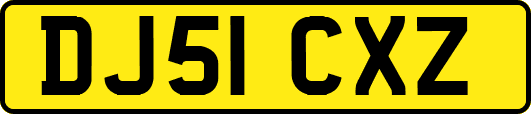 DJ51 CXZ